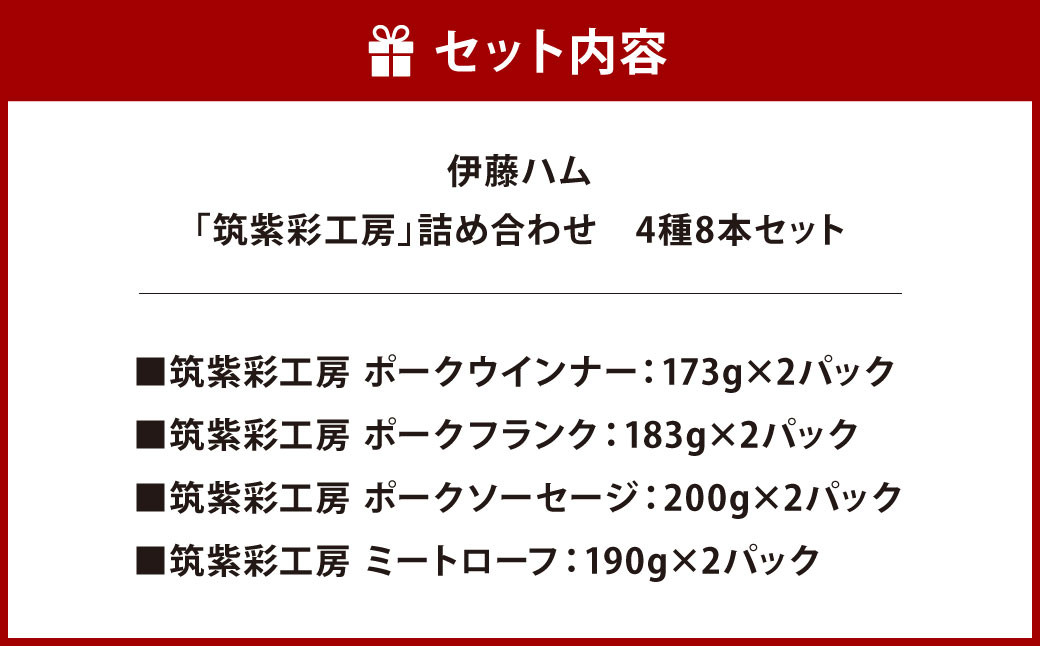 セット内容

伊藤ハム
「筑紫彩工房」詰め合わせ　4種8本セット

■筑紫彩工房 ポークウインナー：173g×2パック
■筑紫彩工房 ポークフランク：183g×2パック
■筑紫彩工房 ポークソーセージ：200g×2パック
■筑紫彩工房 ミートローフ：190g×2パック